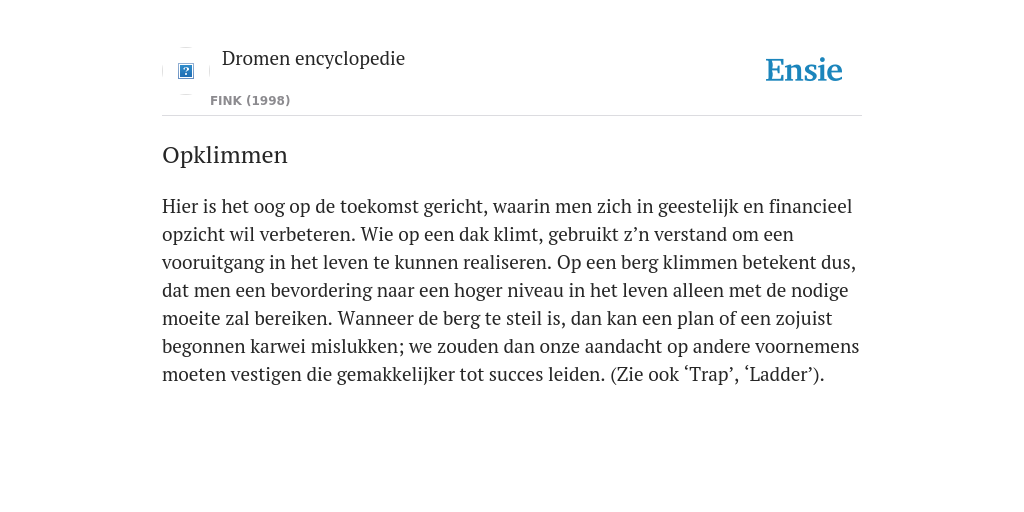 Dromen encyclopedie

FINK (1998)

Ensie

Opklimmen

Hier is het oog op de toekomst gericht, waarin men zich in geestelijk en financieel opzicht wil verbeteren. Wie op een dak klimt, gebruikt z’n verstand om een vooruitgang in het leven te kunnen realiseren. Op een berg klimmen betekent dus, dat men een bevordering naar een hoger niveau in het leven alleen met de nodige moeite zal bereiken. Wanneer de berg te steil is, dan kan een plan of een zojuist begonnen karwei mislukken; we zouden dan onze aandacht op andere voornemens moeten vestigen die gemakkelijker tot succes leiden. (Zie ook ‘Trap’, ‘Ladder’).